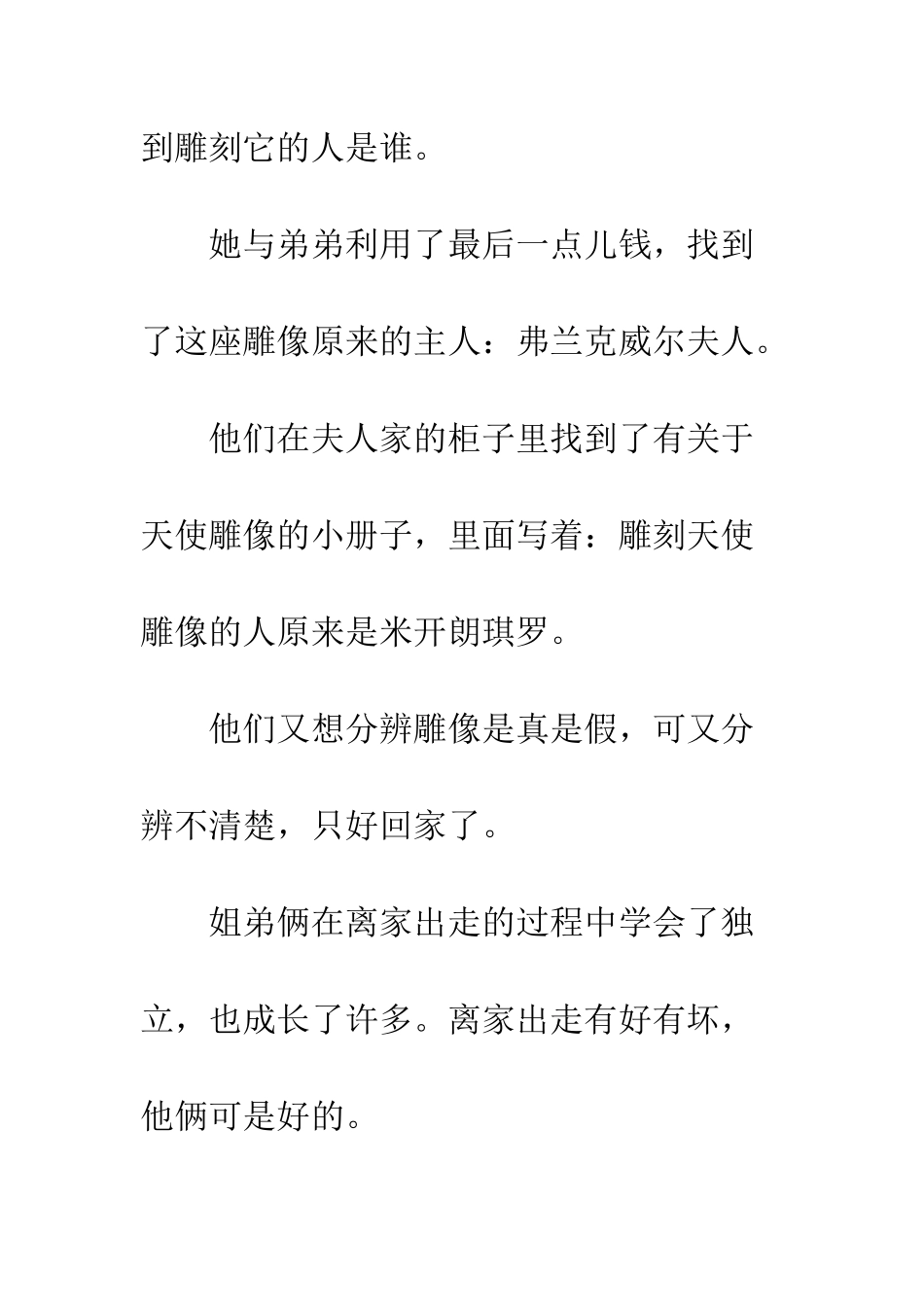 到雕刻它的人是谁。

她与弟弟利用了最后一点儿钱，找到了这座雕像原来的主人：弗兰克威尔夫人。

他们在夫人家的柜子里找到了有关于天使雕像的小册子，里面写着：雕刻天使雕像的人原来是米开朗琪罗。

他们又想分辨雕像是真是假，可又分辨不清楚，只好回家了。

姐弟俩在离家出走的过程中学会了独立，也成长了许多。离家出走有好有坏，他俩可是好的。